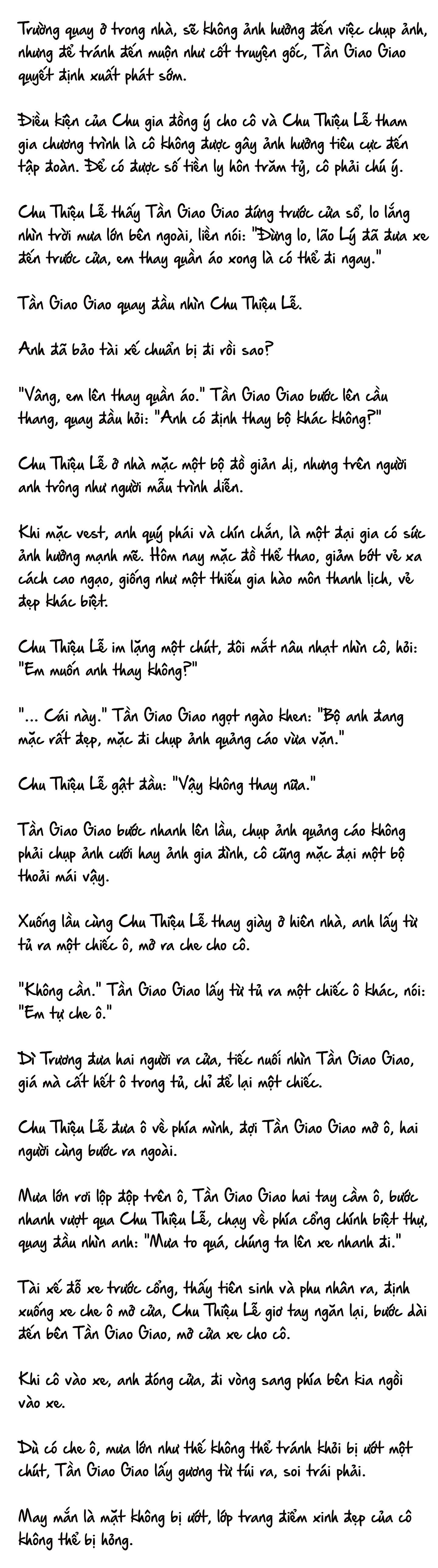 Trường quay ở trong nhà, sẽ không ảnh hưởng đến việc chụp ảnh, nhưng để tránh đến muộn như cốt truyện gốc, Tần Giao Giao quyết định xuất phát sớm.

Điều kiện của Chu gia đồng ý cho cô và Chu Thiệu Lễ tham gia chương trình là cô không được gây ảnh hưởng tiêu cực đến tập đoàn. Để có được số tiền ly hôn trăm tỷ, cô phải chú ý.

Chu Thiệu Lễ thấy Tần Giao Giao đứng trước cửa sổ, lo lắng nhìn trời mưa lớn bên ngoài, liền nói: "Đừng lo, lão Lý đã đưa xe đến trước cửa, em thay quần áo xong là có thể đi ngay."

Tần Giao Giao quay đầu nhìn Chu Thiệu Lễ.

Anh đã bảo tài xế chuẩn bị đi rồi sao?

"Vâng, em lên thay quần áo." Tần Giao Giao bước lên cầu thang, quay đầu hỏi: "Anh có định thay bộ khác không?"

Chu Thiệu Lễ ở nhà mặc một bộ đồ giản dị, nhưng trên người anh trông như người mẫu trình diễn.

Khi mặc vest, anh quý phái và chín chắn, là một đại gia có sức ảnh hưởng mạnh mẽ. Hôm nay mặc đồ thể thao, giảm bớt vẻ xa cách cao ngạo, giống như một thiếu gia hào môn thanh lịch, vẻ đẹp khác biệt.

Chu Thiệu Lễ im lặng một chút, đôi mắt nâu nhạt nhìn cô, hỏi: "Em muốn anh thay không?"

"... Cái này." Tần Giao Giao ngọt ngào khen: "Bộ anh đang mặc rất đẹp, mặc đi chụp ảnh quảng cáo vừa vặn."

Chu Thiệu Lễ gật đầu: "Vậy không thay nữa."

Tần Giao Giao bước nhanh lên lầu, chụp ảnh quảng cáo không phải chụp ảnh cưới hay ảnh gia đình, cô cũng mặc đại một bộ thoải mái vậy.

Xuống lầu cùng Chu Thiệu Lễ thay giày ở hiên nhà, anh lấy từ tủ ra một chiếc ô, mở ra che cho cô.

"Không cần." Tần Giao Giao lấy từ tủ ra một chiếc ô khác, nói: "Em tự che ô."

Dì Trương đưa hai người ra cửa, tiếc nuối nhìn Tần Giao Giao, giá mà cất hết ô trong tủ, chỉ để lại một chiếc.

Chu Thiệu Lễ đưa ô về phía mình, đợi Tần Giao Giao mở ô, hai người cùng bước ra ngoài.

Mưa lớn rơi lộp độp trên ô, Tần Giao Giao hai tay cầm ô, bước nhanh vượt qua Chu Thiệu Lễ, chạy về phía cổng chính biệt thự, quay đầu nhìn anh: "Mưa to quá, chúng ta lên xe nhanh đi."

Tài xế đỗ xe trước cổng, thấy tiên sinh và phu nhân ra, định xuống xe che ô mở cửa, Chu Thiệu Lễ giơ tay ngăn lại, bước dài đến bên Tần Giao Giao, mở cửa xe cho cô.

Khi cô vào xe, anh đóng cửa, đi vòng sang phía bên kia ngồi vào xe.

Dù có che ô, mưa lớn như thế không thể tránh khỏi bị ướt một chút, Tần Giao Giao lấy gương từ túi ra, soi trái phải.

May mắn là mặt không bị ướt, lớp trang điểm xinh đẹp của cô không thể bị hỏng.